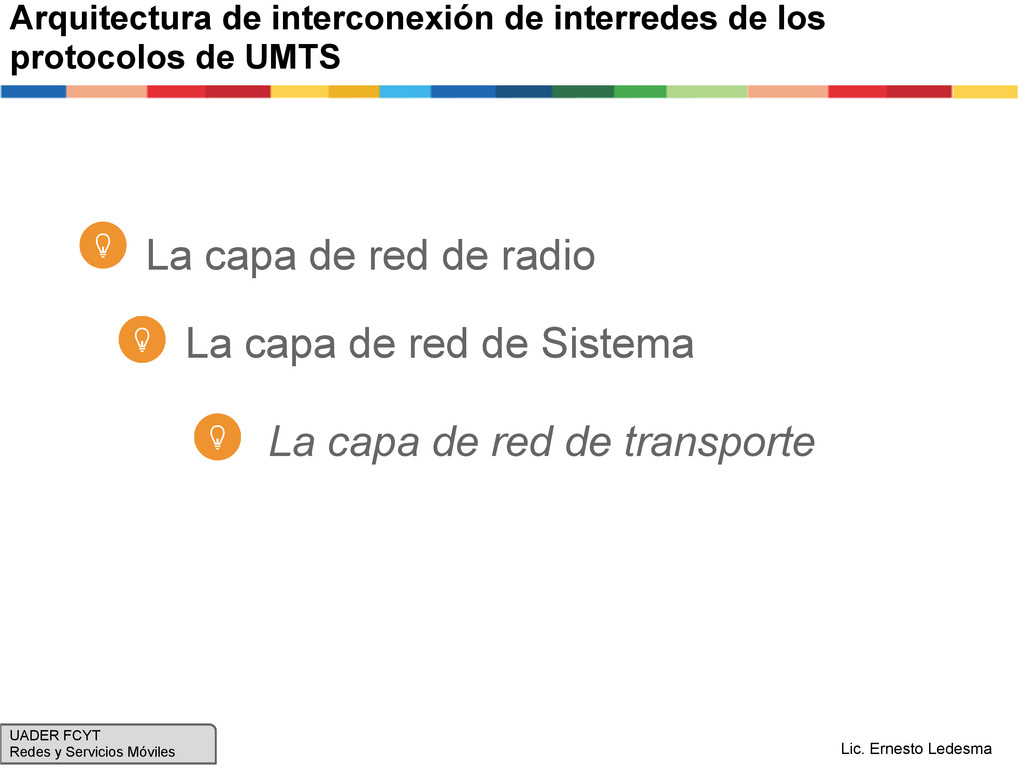 Arquitectura de interconexión de interredes de los protocolos de UMTS

La capa de red de radio

La capa de red de Sistema

La capa de red de transporte

UADER FCYT
Redes y Servicios Móviles

Lic. Ernesto Ledesma